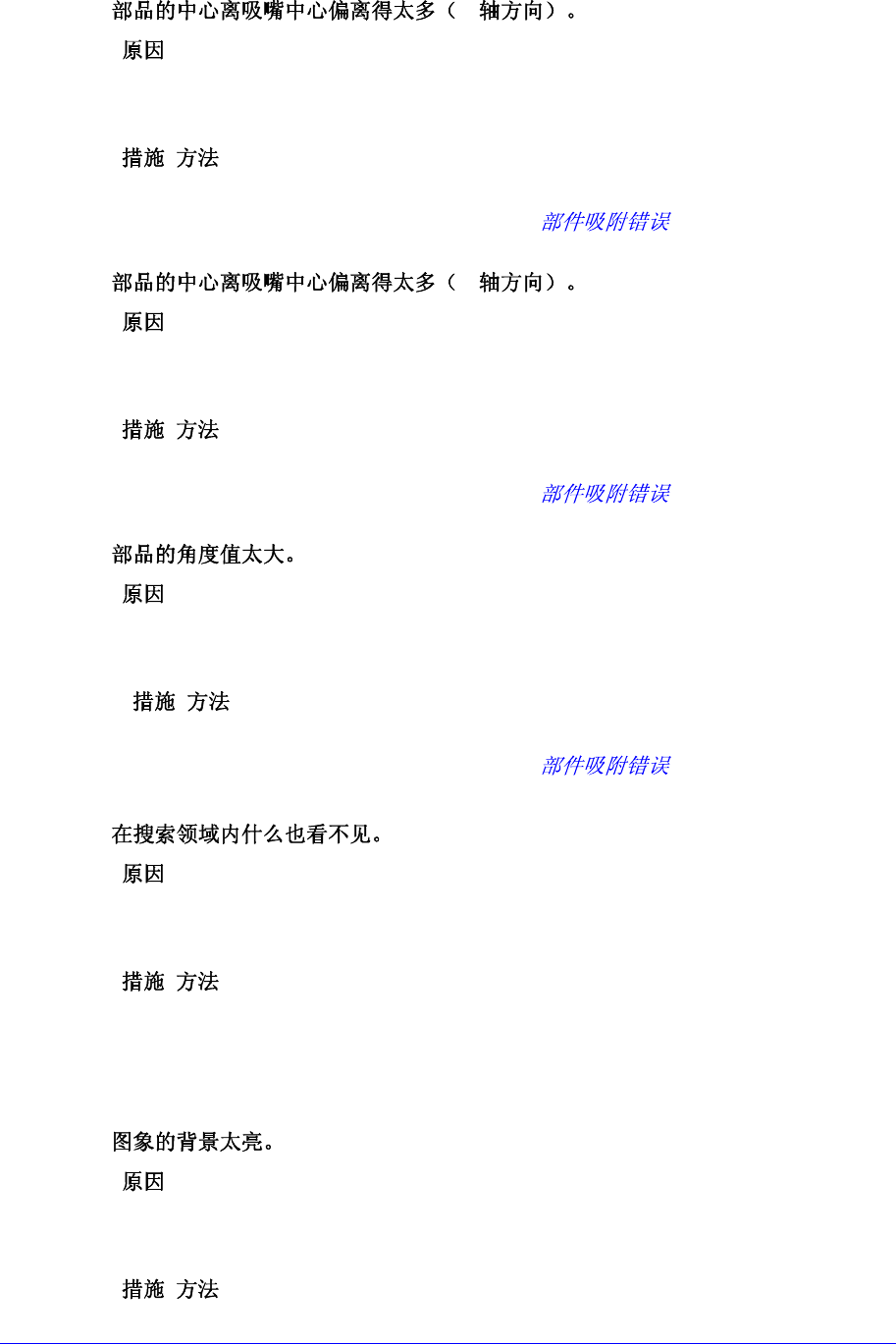 部品的中心离吸嘴中心偏离得太多（ 轴方向）。

原因

措施 方法

部件吸附错误

部品的中心离吸嘴中心偏离得太多（ 轴方向）。

原因

措施 方法

部件吸附错误

部品的角度值太大。

原因

措施 方法

部件吸附错误

在搜索领域内什么也看不见。

原因

措施 方法

图象的背景太亮。

原因

措施 方法